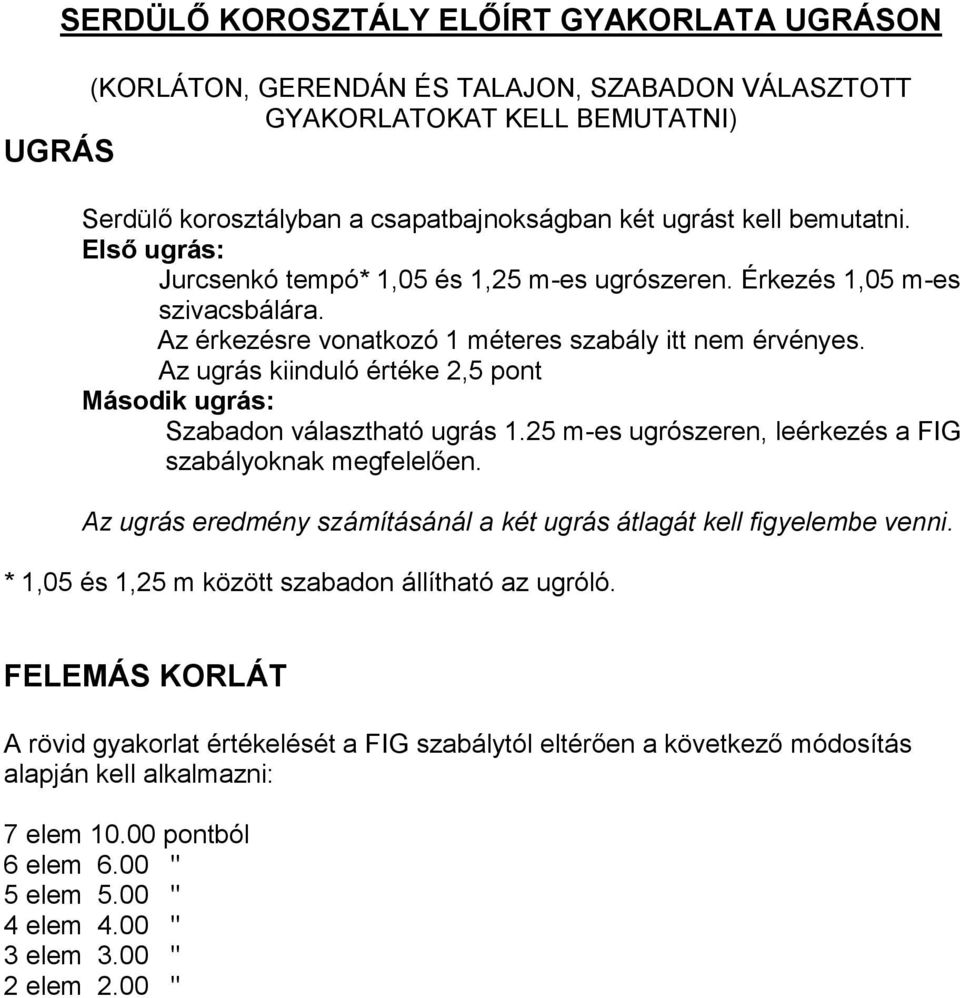 SERDÜLŐ KOROSZTÁLY ELŐÍRT GYAKORLATA UGRÁSON

(KORLÁTON, GERENDÁN ÉS TALAJON, SZABADON VÁLASZTOTT GYAKORLATOKAT KELL BEMUTATNI)

UGRÁS

Serdülő korosztályban a csapatbajnokságban két ugrást kell bemutatni.

Első ugrás:

Jurcsenkó tempó* 1,05 és 1,25 m-es ugrószeren. Érkezés 1,05 m-es szivacsbálára.

Az érkezésre vonatkozó 1 méteres szabály itt nem érvényes.

Az ugrás kiinduló értéke 2,5 pont

Második ugrás:

Szabadon választható ugrás 1.25 m-es ugrószeren, leérkezés a FIG szabályoknak megfelelően.

Az ugrás eredmény számításánál a két ugrás átlagát kell figyelembe venni.

* 1,05 és 1,25 m között szabadon állítható az ugróló.

FELEMÁS KORLÁT

A rövid gyakorlat értékelését a FIG szabálytól eltérően a következő módosítás alapján kell alkalmazni:

7 elem 10.00 pontból
6 elem 6.00 "
5 elem 5.00 "
4 elem 4.00 "
3 elem 3.00 "
2 elem 2.00 "